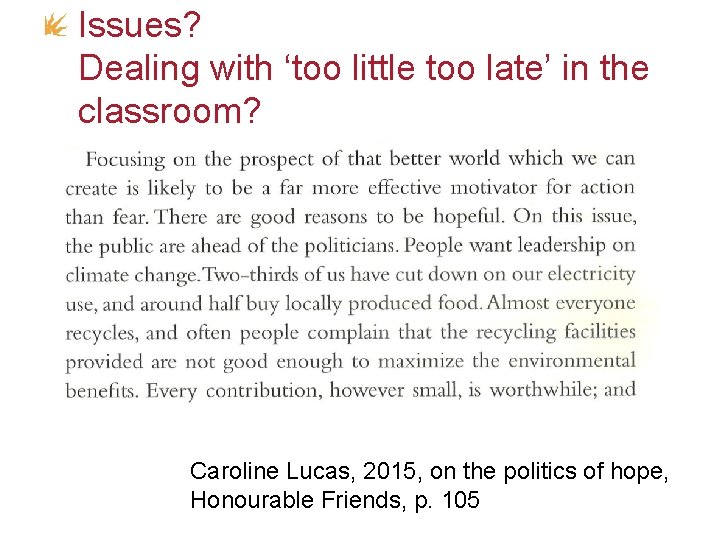 Issues?
Dealing with ‘too little too late’ in the classroom?

Focusing on the prospect of that better world which we can create is likely to be a far more effective motivator for action than fear. There are good reasons to be hopeful. On this issue, the public are ahead of the politicians. People want leadership on climate change. Two-thirds of us have cut down on our electricity use, and around half buy locally produced food. Almost everyone recycles, and often people complain that the recycling facilities provided are not good enough to maximize the environmental benefits. Every contribution, however small, is worthwhile; and

Caroline Lucas, 2015, on the politics of hope, Honourable Friends, p. 105